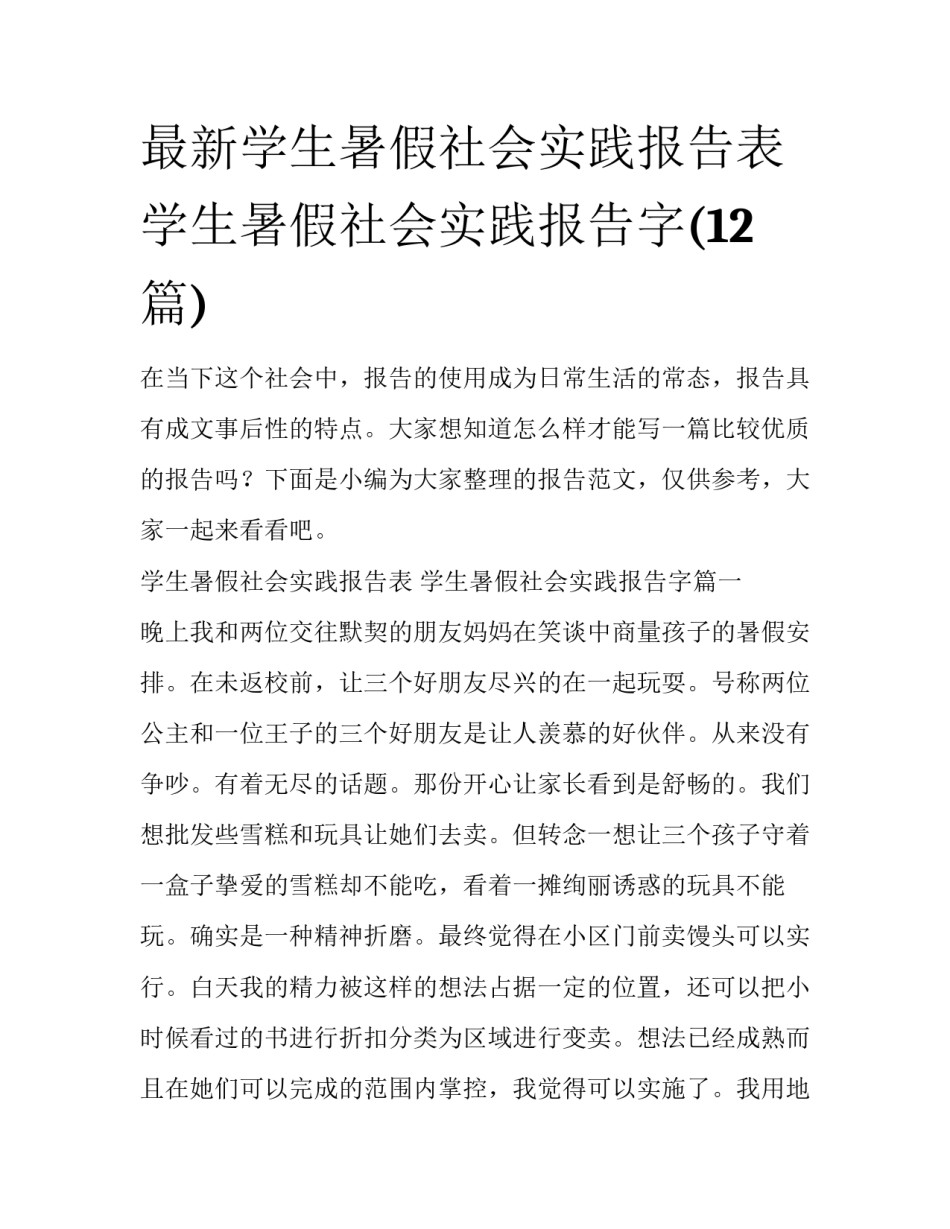 最新学生暑假社会实践报告表 学生暑假社会实践报告字(12篇)

在当下这个社会中，报告的使用成为日常生活的常态，报告具有成文事后性的特点。大家想知道怎么样才能写一篇比较优质的报告吗？下面是小编为大家整理的报告范文，仅供参考，大家一起来看看吧。

学生暑假社会实践报告表 学生暑假社会实践报告字篇一

晚上我和两位交往默契的朋友妈妈在笑谈中商量孩子的暑假安排。在未返校前，让三个好朋友尽兴的在一起玩耍。号称两位公主和一位王子的三个好朋友是让人羡慕的好伙伴。从来没有争吵。有着无尽的话题。那份开心让家长看到是舒畅的。我们想批发些雪糕和玩具让她们去卖。但转念一想让三个孩子守着一盒子挚爱的雪糕却不能吃，看着一摊绚丽诱惑的玩具不能玩。确实是一种精神折磨。最终觉得在小区门前卖馒头可以实行。白天我的精力被这样的想法占据一定的位置，还可以把小时候看过的书进行折扣分类为区域进行变卖。想法已经成熟而且在她们可以完成的范围内掌控，我觉得可以实施了。我用地